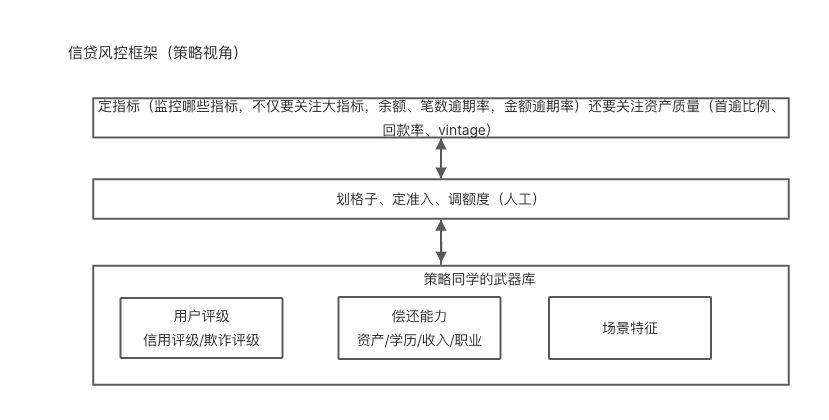 信贷风控框架（策略视角）

定指标（监控哪些指标，不仅要关注大指标，余额、笔数逾期率，金额逾期率）还要关注资产质量（首逾比例、回款率、vintage）

划格子、定准入、调额度（人工）

策略同学的武器库

用户评级
信用评级/欺诈评级

偿还能力
资产/学历/收入/职业

场景特征